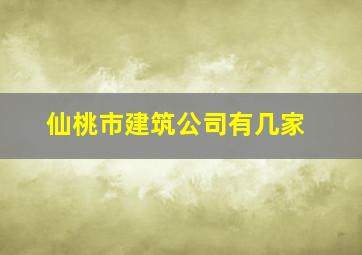 仙桃市建筑公司有几家